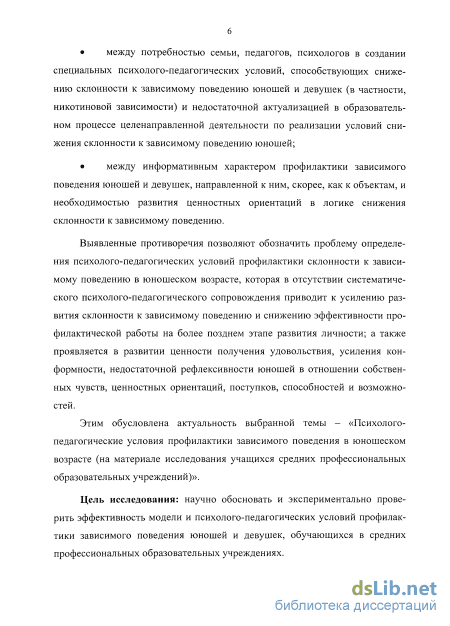 6

• между потребностью семьи, педагогов, психологов в создании специальных психолого-педагогических условий, способствующих снижению склонности к зависимому поведению юношей и девушек (в частности, никотиновой зависимости) и недостаточной актуализацией в образовательном процессе целенаправленной деятельности по реализации условий снижения склонности к зависимому поведению юношей;

• между информативным характером профилактики зависимого поведения юношей и девушек, направленной к ним, скорее, как к объектам, и необходимостью развития ценностных ориентаций в логике снижения склонности к зависимому поведению.

Выявленные противоречия позволяют обозначить проблему определения психолого-педагогических условий профилактики склонности к зависимому поведению в юношеском возрасте, которая в отсутствии систематического психолого-педагогического сопровождения приводит к усилению развития склонности к зависимому поведению и снижению эффективности профилактической работы на более позднем этапе развития личности; а также проявляется в развитии ценности получения удовольствия, усиления конформности, недостаточной рефлексивности юношей в отношении собственных чувств, ценностных ориентаций, поступков, способностей и возможностей.

Этим обусловлена актуальность выбранной темы – «Психолого-педагогические условия профилактики зависимого поведения в юношеском возрасте (на материале исследования учащихся средних профессиональных образовательных учреждений)».

**Цель исследования:** научно обосновать и экспериментально проверить эффективность модели и психолого-педагогических условий профилактики зависимого поведения юношей и девушек, обучающихся в средних профессиональных образовательных учреждениях.

dsLib.net
библиотека диссертаций